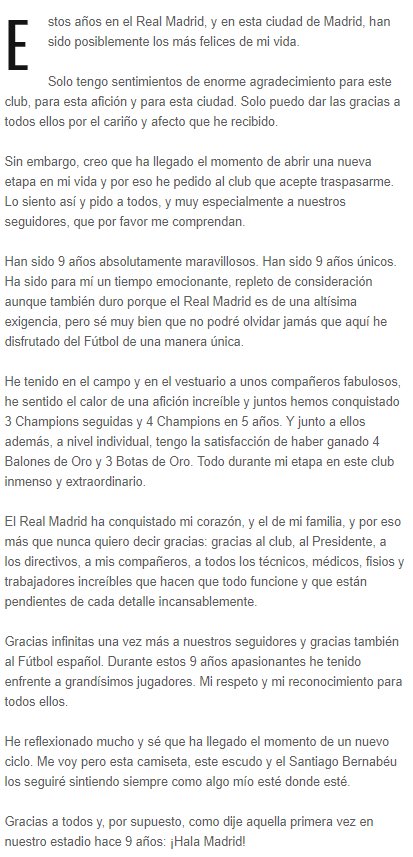 Estos años en el Real Madrid, y en esta ciudad de Madrid, han sido posiblemente los más felices de mi vida.

Solo tengo sentimientos de enorme agradecimiento para este club, para esta afición y para esta ciudad. Solo puedo dar las gracias a todos ellos por el cariño y afecto que he recibido.

Sin embargo, creo que ha llegado el momento de abrir una nueva etapa en mi vida y por eso he pedido al club que acepte traspasarme. Lo siento así y pido a todos, y muy especialmente a nuestros seguidores, que por favor me comprendan.

Han sido 9 años absolutamente maravillosos. Han sido 9 años únicos. Ha sido para mí un tiempo emocionante, repleto de consideración aunque también duro porque el Real Madrid es de una altísima exigencia, pero sé muy bien que no podré olvidar jamás que aquí he disfrutado del Fútbol de una manera única.

He tenido en el campo y en el vestuario a unos compañeros fabulosos, he sentido el calor de una afición increíble y juntos hemos conquistado 3 Champions seguidas y 4 Champions en 5 años. Y junto a ellos además, a nivel individual, tengo la satisfacción de haber ganado 4 Balones de Oro y 3 Botas de Oro. Todo durante mi etapa en este club inmenso y extraordinario.

El Real Madrid ha conquistado mi corazón, y el de mi familia, y por eso más que nunca quiero decir gracias: gracias al club, al Presidente, a los directivos, a mis compañeros, a todos los técnicos, médicos, fisios y trabajadores increíbles que hacen que todo funcione y que están pendientes de cada detalle incansablemente.

Gracias infinitas una vez más a nuestros seguidores y gracias también al Fútbol español. Durante estos 9 años apasionantes he tenido enfrente a grandísimos jugadores. Mi respeto y mi reconocimiento para todos ellos.

He reflexionado mucho y sé que ha llegado el momento de un nuevo ciclo. Me voy pero esta camiseta, este escudo y el Santiago Bernabéu los seguiré sintiendo siempre como algo mío esté donde esté.

Gracias a todos y, por supuesto, como dije aquella primera vez en nuestro estadio hace 9 años: ¡Hala Madrid!